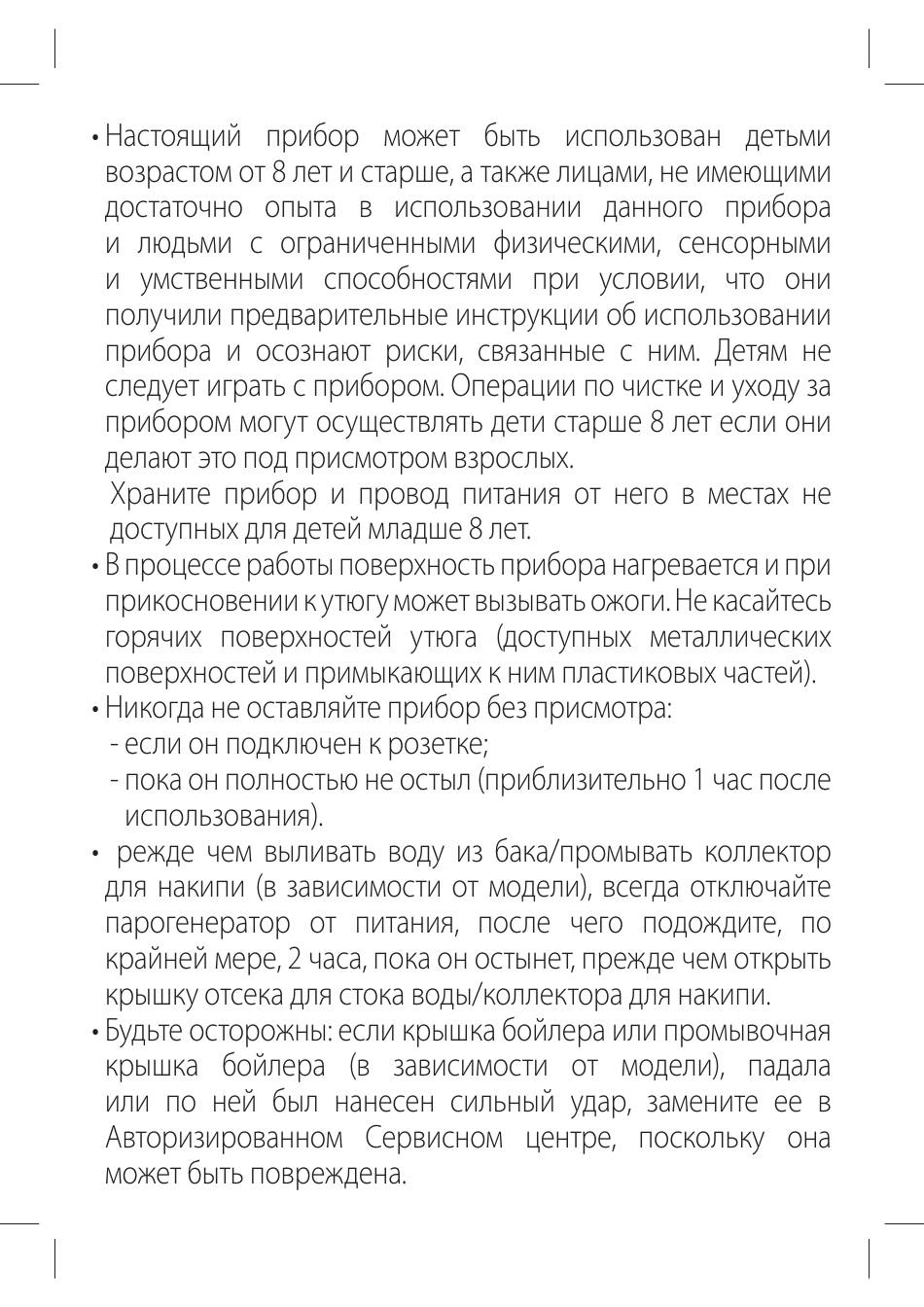 • Настоящий прибор может быть использован детьми возрастом от 8 лет и старше, а также лицами, не имеющими достаточно опыта в использовании данного прибора и людьми с ограниченными физическими, сенсорными и умственными способностями при условии, что они получили предварительные инструкции об использовании прибора и осознают риски, связанные с ним. Детям не следует играть с прибором. Операции по чистке и уходу за прибором могут осуществлять дети старше 8 лет если они делают это под присмотром взрослых.

Храните прибор и провод питания от него в местах не доступных для детей младше 8 лет.

• В процессе работы поверхность прибора нагревается и при прикосновении к утюгу может вызывать ожоги. Не касайтесь горячих поверхностей утюга (доступных металлических поверхностей и примыкающих к ним пластиковых частей).

• Никогда не оставляйте прибор без присмотра:
- если он подключен к розетке;
- пока он полностью не остыл (приблизительно 1 час после использования).

• режде чем выливать воду из бака/промывать коллектор для накипи (в зависимости от модели), всегда отключайте парогенератор от питания, после чего подождите, по крайней мере, 2 часа, пока он остынет, прежде чем открыть крышку отсека для стока воды/коллектора для накипи.

• Будьте осторожны: если крышка бойлера или промывочная крышка бойлера (в зависимости от модели), падала или по ней был нанесен сильный удар, замените ее в Авторизированном Сервисном центре, поскольку она может быть повреждена.